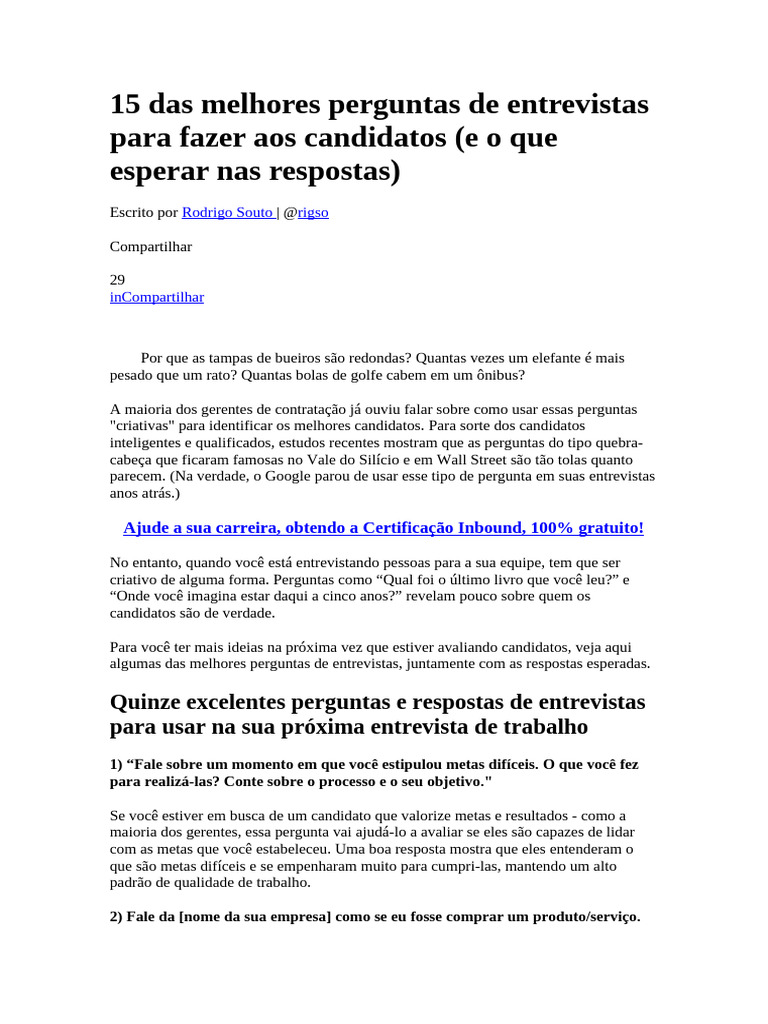 15 das melhores perguntas de entrevistas para fazer aos candidatos (e o que esperar nas respostas)

Escrito por Rodrigo Souto | @rigso

Compartilhar

29
inCompartilhar

Por que as tampas de bueiros são redondas? Quantas vezes um elefante é mais pesado que um rato? Quantas bolas de golfe cabem em um ônibus?

A maioria dos gerentes de contratação já ouviu falar sobre como usar essas perguntas "criativas" para identificar os melhores candidatos. Para sorte dos candidatos inteligentes e qualificados, estudos recentes mostram que as perguntas do tipo quebra-cabeça que ficaram famosas no Vale do Silício e em Wall Street são tão tolas quanto parecem. (Na verdade, o Google parou de usar esse tipo de pergunta em suas entrevistas anos atrás.)

Ajude a sua carreira, obtendo a Certificação Inbound, 100% gratuito!

No entanto, quando você está entrevistando pessoas para a sua equipe, tem que ser criativo de alguma forma. Perguntas como “Qual foi o último livro que você leu?” e “Onde você imagina estar daqui a cinco anos?” revelam pouco sobre quem os candidatos são de verdade.

Para você ter mais ideias na próxima vez que estiver avaliando candidatos, veja aqui algumas das melhores perguntas de entrevistas, juntamente com as respostas esperadas.

Quinze excelentes perguntas e respostas de entrevistas para usar na sua próxima entrevista de trabalho

1) “Fale sobre um momento em que você estipulou metas difíceis. O que você fez para realizá-las? Conte sobre o processo e o seu objetivo."

Se você estiver em busca de um candidato que valorize metas e resultados - como a maioria dos gerentes, essa pergunta vai ajudá-lo a avaliar se eles são capazes de lidar com as metas que você estabeleceu. Uma boa resposta mostra que eles entenderam o que são metas difíceis e se empenharam muito para cumpri-las, mantendo um alto padrão de qualidade de trabalho.

2) Fale da [nome da sua empresa] como se eu fosse comprar um produto/serviço.